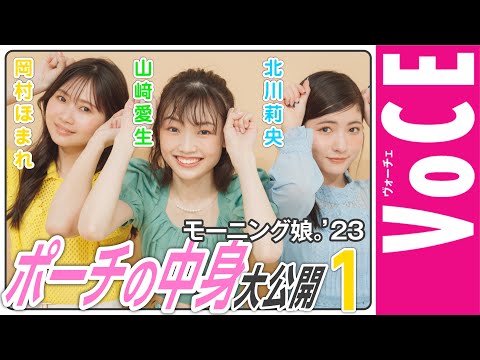 岡村ほまれ

山﨑愛生

北川莉央

モーニング娘。'23

ポーチの中身大公開 1

VoCE

ヴォーチェ